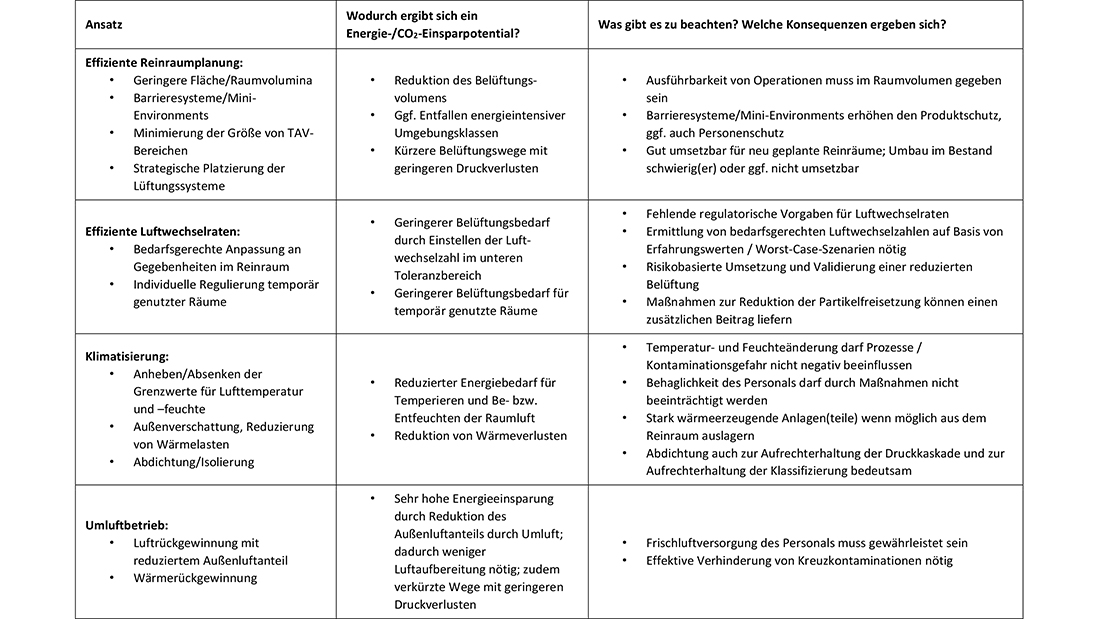 | Ansatz | Wodurch ergibt sich ein Energie-/$CO_2$-Einsparpotential? | Was gibt es zu beachten? Welche Konsequenzen ergeben sich? |
|---|---|---|
| **Effiziente Reinraumplanung:** • Geringere Fläche/Raumvolumina • Barrieresysteme/Mini-Environments • Minimierung der Größe von TAV-Bereichen • Strategische Platzierung der Lüftungssysteme | • Reduktion des Belüftungsvolumens • Ggf. Entfallen energieintensiver Umgebungsklassen • Kürzere Belüftungswege mit geringeren Druckverlusten | • Ausführbarkeit von Operationen muss im Raumvolumen gegeben sein • Barrieresysteme/Mini-Environments erhöhen den Produktschutz, ggf. auch Personenschutz • Gut umsetzbar für neu geplante Reinräume; Umbau im Bestand schwierig(er) oder ggf. nicht umsetzbar |
| **Effiziente Luftwechselraten:** • Bedarfsgerechte Anpassung an Gegebenheiten im Reinraum • Individuelle Regulierung temporär genutzter Räume | • Geringerer Belüftungsbedarf durch Einstellen der Luftwechselzahl im unteren Toleranzbereich • Geringerer Belüftungsbedarf für temporär genutzte Räume | • Fehlende regulatorische Vorgaben für Luftwechselraten • Ermittlung von bedarfsgerechten Luftwechselzahlen auf Basis von Erfahrungswerten / Worst-Case-Szenarien nötig • Risikobasierte Umsetzung und Validierung einer reduzierten Belüftung • Maßnahmen zur Reduktion der Partikelfreisetzung können einen zusätzlichen Beitrag liefern |
| **Klimatisierung:** • Anheben/Absenken der Grenzwerte für Lufttemperatur und –feuchte • Außenverschattung, Reduzierung von Wärmelasten • Abdichtung/Isolierung | • Reduzierter Energiebedarf für Temperieren und Be- bzw. Entfeuchten der Raumluft • Reduktion von Wärmeverlusten | • Temperatur- und Feuchteänderung darf Prozesse / Kontaminationsgefahr nicht negativ beeinflussen • Behaglichkeit des Personals darf durch Maßnahmen nicht beeinträchtigt werden • Stark wärmeerzeugende Anlagen(teile) wenn möglich aus dem Reinraum auslagern • Abdichtung auch zur Aufrechterhaltung der Druckkaskade und zur Aufrechterhaltung der Klassifizierung bedeutsam |
| **Umluftbetrieb:** • Luftrückgewinnung mit reduziertem Außenluftanteil • Wärmerückgewinnung | • Sehr hohe Energieeinsparung durch Reduktion des Außenluftanteils durch Umluft; dadurch weniger Luftaufbereitung nötig; zudem verkürzte Wege mit geringeren Druckverlusten | • Frischluftversorgung des Personals muss gewährleistet sein • Effektive Verhinderung von Kreuzkontaminationen nötig |